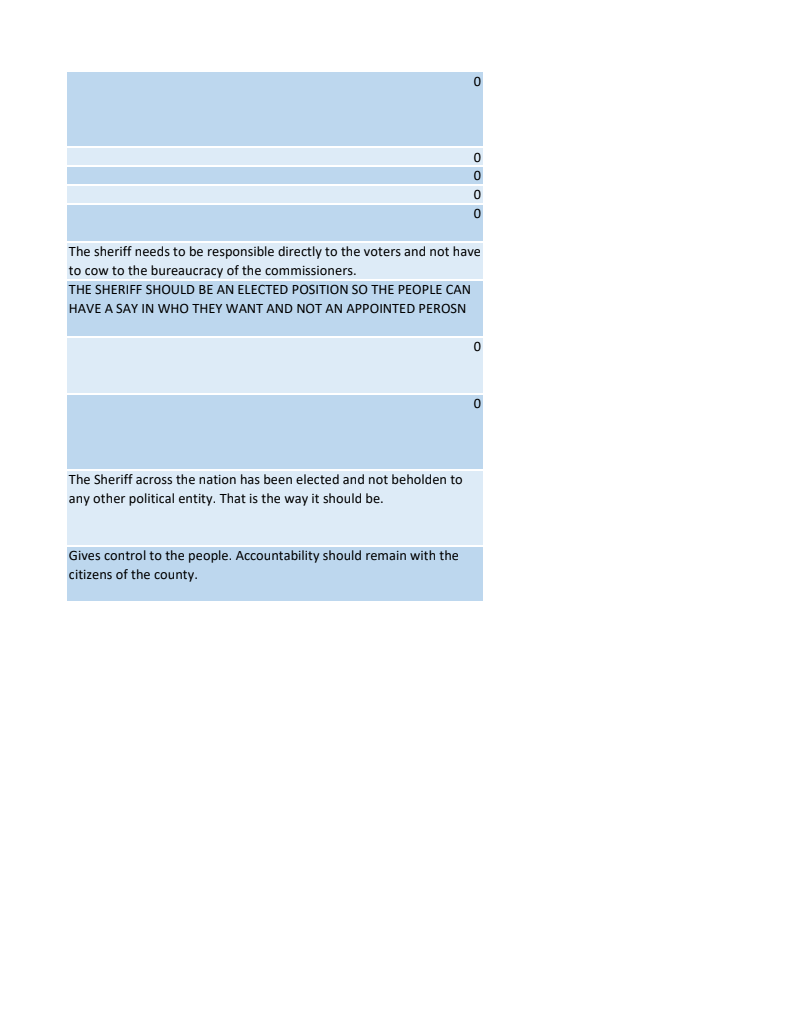 0

0

0

0

0

The sheriff needs to be responsible directly to the voters and not have to cow to the bureaucracy of the commissioners.

THE SHERIFF SHOULD BE AN ELECTED POSITION SO THE PEOPLE CAN HAVE A SAY IN WHO THEY WANT AND NOT AN APPOINTED PEROSN

0

0

The Sheriff across the nation has been elected and not beholden to any other political entity. That is the way it should be.

Gives control to the people. Accountability should remain with the citizens of the county.